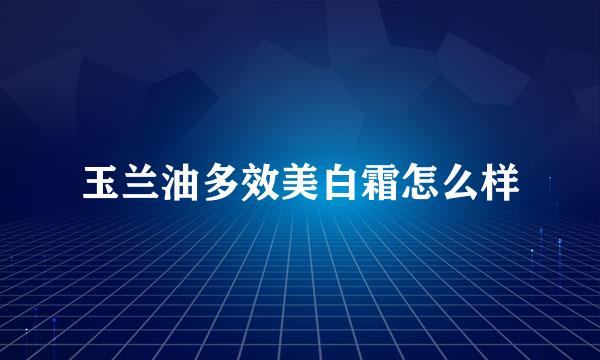 玉兰油多效美白霜怎么样